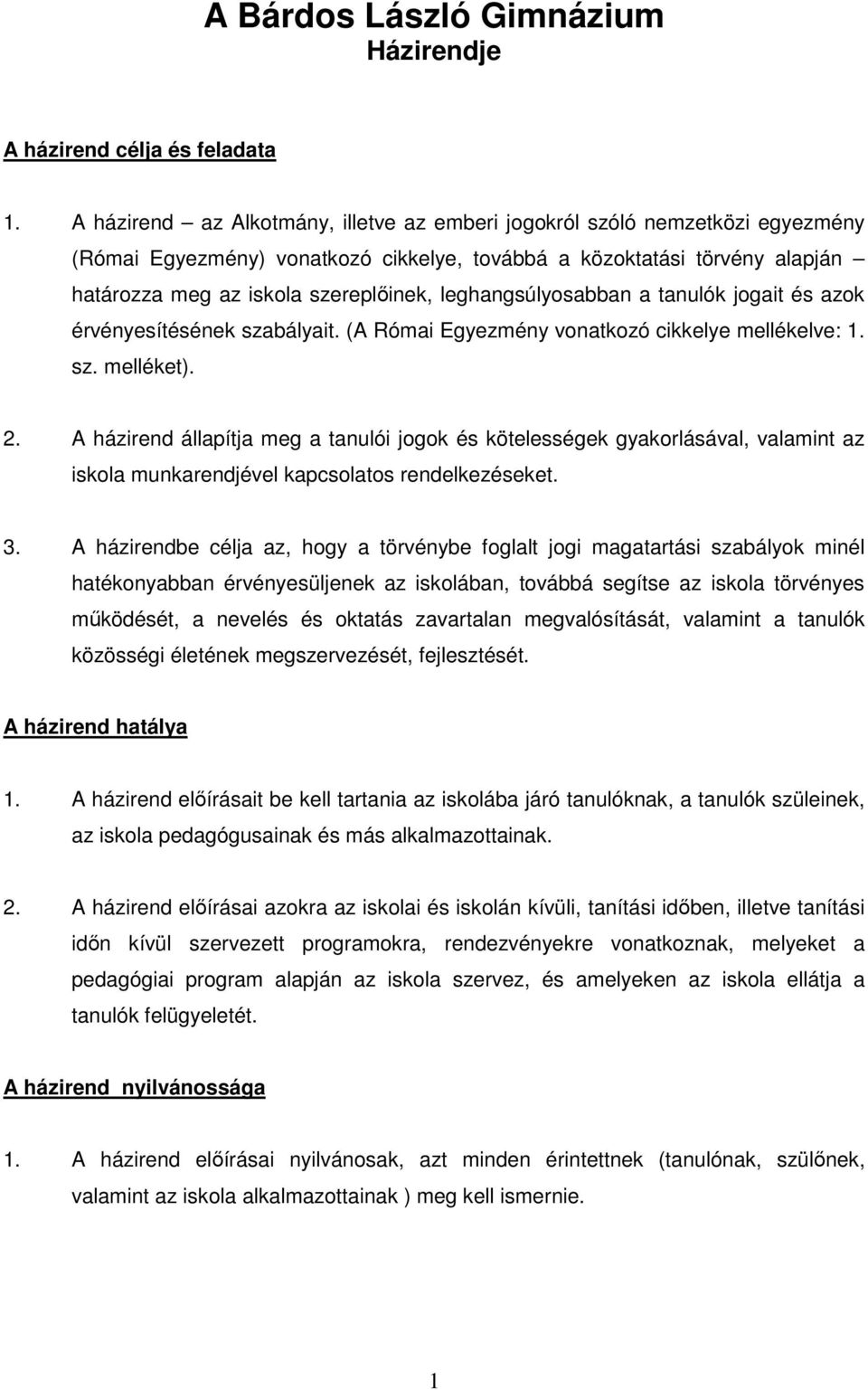 A Bárdos László Gimnázium
Házirendje

A házirend célja és feladata

1. A házirend – az Alkotmány, illetve az emberi jogokról szóló nemzetközi egyezmény (Római Egyezmény) vonatkozó cikkelye, továbbá a közoktatási törvény alapján – határozza meg az iskola szereplőinek, leghangsúlyosabban a tanulók jogait és azok érvényesítésének szabályait. (A Római Egyezmény vonatkozó cikkelye mellékelve: 1. sz. melléket).

2. A házirend állapítja meg a tanulói jogok és kötelességek gyakorlásával, valamint az iskola munkarendjével kapcsolatos rendelkezéseket.

3. A házirendbe célja az, hogy a törvénybe foglalt jogi magatartási szabályok minél hatékonyabban érvényesüljenek az iskolában, továbbá segítse az iskola törvényes működését, a nevelés és oktatás zavartalan megvalósítását, valamint a tanulók közösségi életének megszervezését, fejlesztését.

A házirend hatálya

1. A házirend előírásait be kell tartania az iskolába járó tanulóknak, a tanulók szüleinek, az iskola pedagógusainak és más alkalmazottainak.

2. A házirend előírásai azokra az iskolai és iskolán kívüli, tanítási időben, illetve tanítási időn kívül szervezett programokra, rendezvényekre vonatkoznak, melyeket a pedagógiai program alapján az iskola szervez, és amelyeken az iskola ellátja a tanulók felügyeletét.

A házirend nyilvánossága

1. A házirend előírásai nyilvánosak, azt minden érintettnek (tanulónak, szülőnek, valamint az iskola alkalmazottainak ) meg kell ismernie.

1